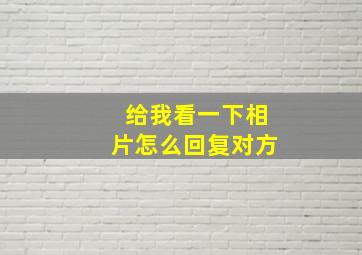 给我看一下相片怎么回复对方